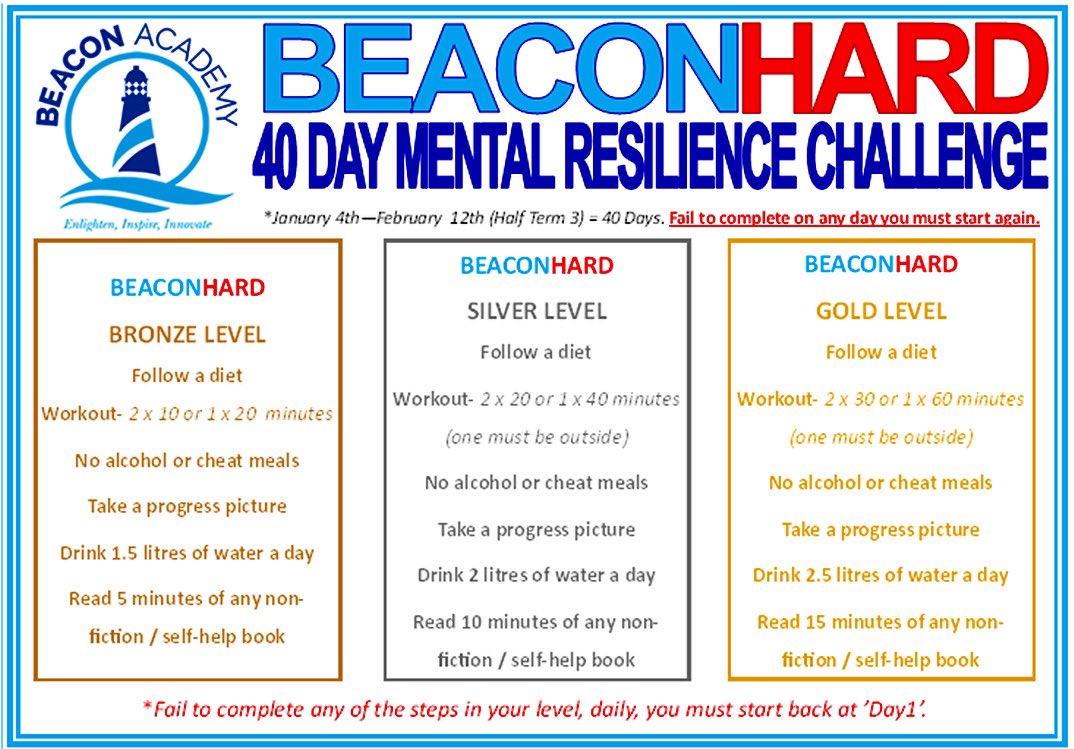 BEACON ACADEMY

Enlighten, Inspire, Innovate

BEACONHARD

40 DAY MENTAL RESILIENCE CHALLENGE

*January 4th—February 12th (Half Term 3) = 40 Days. Fail to complete on any day you must start again.

BEACONHARD

BRONZE LEVEL

Follow a diet

Workout- 2 x 10 or 1 x 20 minutes

No alcohol or cheat meals

Take a progress picture

Drink 1.5 litres of water a day

Read 5 minutes of any non-fiction / self-help book

BEACONHARD

SILVER LEVEL

Follow a diet

Workout- 2 x 20 or 1 x 40 minutes

(one must be outside)

No alcohol or cheat meals

Take a progress picture

Drink 2 litres of water a day

Read 10 minutes of any non-fiction / self-help book

BEACONHARD

GOLD LEVEL

Follow a diet

Workout- 2 x 30 or 1 x 60 minutes

(one must be outside)

No alcohol or cheat meals

Take a progress picture

Drink 2.5 litres of water a day

Read 15 minutes of any non-fiction / self-help book

*Fail to complete any of the steps in your level, daily, you must start back at 'Day1'.